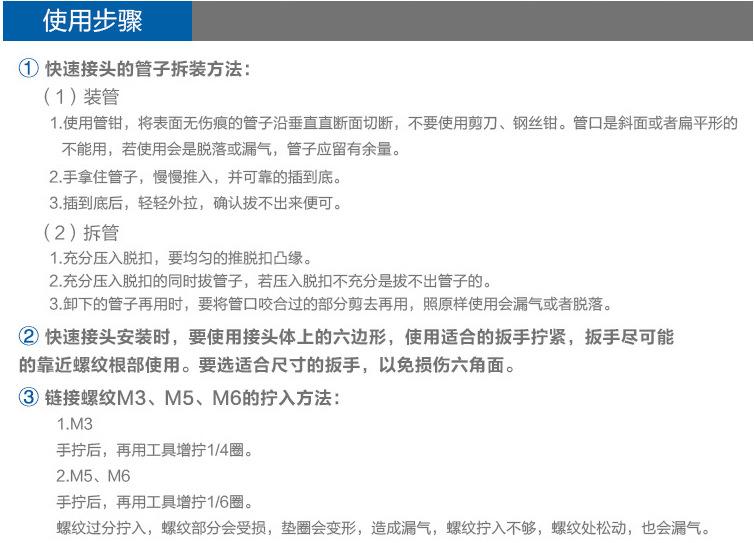 使用步骤

① 快速接头的管子拆装方法：

（1）装管

1.使用管钳，将表面无伤痕的管子沿垂直直断面切断，不要使用剪刀、钢丝钳。管口是斜面或者扁平形的不能用，若使用会是脱落或漏气，管子应留有余量。

2.手拿住管子，慢慢推入，并可靠的插到底。

3.插到底后，轻轻外拉，确认拔不出来便可。

（2）拆管

1.充分压入脱扣，要均匀的推脱扣凸缘。

2.充分压入脱扣的同时拔管子，若压入脱扣不充分是拔不出管子的。

3.卸下的管子再用时，要将管口咬合过的部分剪去再用，照原样使用会漏气或者脱落。

② 快速接头安装时，要使用接头体上的六边形，使用适合的扳手拧紧，扳手尽可能的靠近螺纹根部使用。要选适合尺寸的扳手，以免损伤六角面。

③ 链接螺纹M3、M5、M6的拧入方法：

1.M3

手拧后，再用工具增拧1/4圈。

2.M5、M6

手拧后，再用工具增拧1/6圈。

螺纹过分拧入，螺纹部分会受损，垫圈会变形，造成漏气，螺纹拧入不够，螺纹处松动，也会漏气。